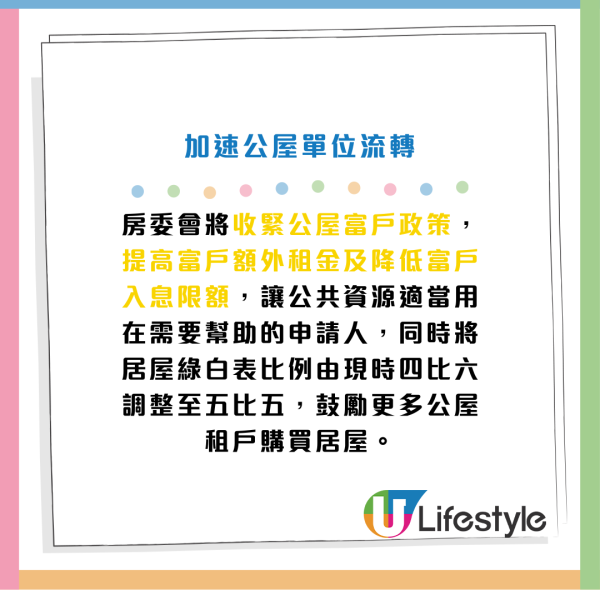 加速公屋單位流轉

房委會將收緊公屋富戶政策，提高富戶額外租金及降低富戶入息限額，讓公共資源適當用在需要幫助的申請人，同時將居屋綠白表比例由現時四比六調整至五比五，鼓勵更多公屋租戶購買居屋。

U Lifestyle